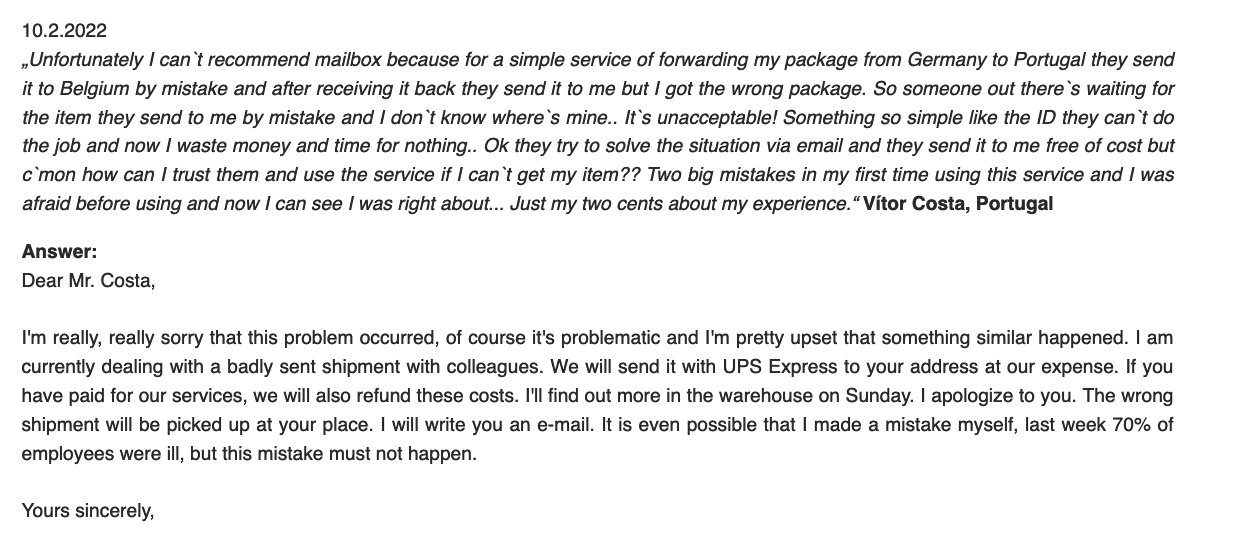 10.2.2022
„Unfortunately I can`t recommend mailbox because for a simple service of forwarding my package from Germany to Portugal they send it to Belgium by mistake and after receiving it back they send it to me but I got the wrong package. So someone out there`s waiting for the item they send to me by mistake and I don`t know where`s mine.. It`s unacceptable! Something so simple like the ID they can`t do the job and now I waste money and time for nothing.. Ok they try to solve the situation via email and they send it to me free of cost but c`mon how can I trust them and use the service if I can`t get my item?? Two big mistakes in my first time using this service and I was afraid before using and now I can see I was right about... Just my two cents about my experience.“ Vítor Costa, Portugal

Answer:
Dear Mr. Costa,

I'm really, really sorry that this problem occurred, of course it's problematic and I'm pretty upset that something similar happened. I am currently dealing with a badly sent shipment with colleagues. We will send it with UPS Express to your address at our expense. If you have paid for our services, we will also refund these costs. I'll find out more in the warehouse on Sunday. I apologize to you. The wrong shipment will be picked up at your place. I will write you an e-mail. It is even possible that I made a mistake myself, last week 70% of employees were ill, but this mistake must not happen.

Yours sincerely,